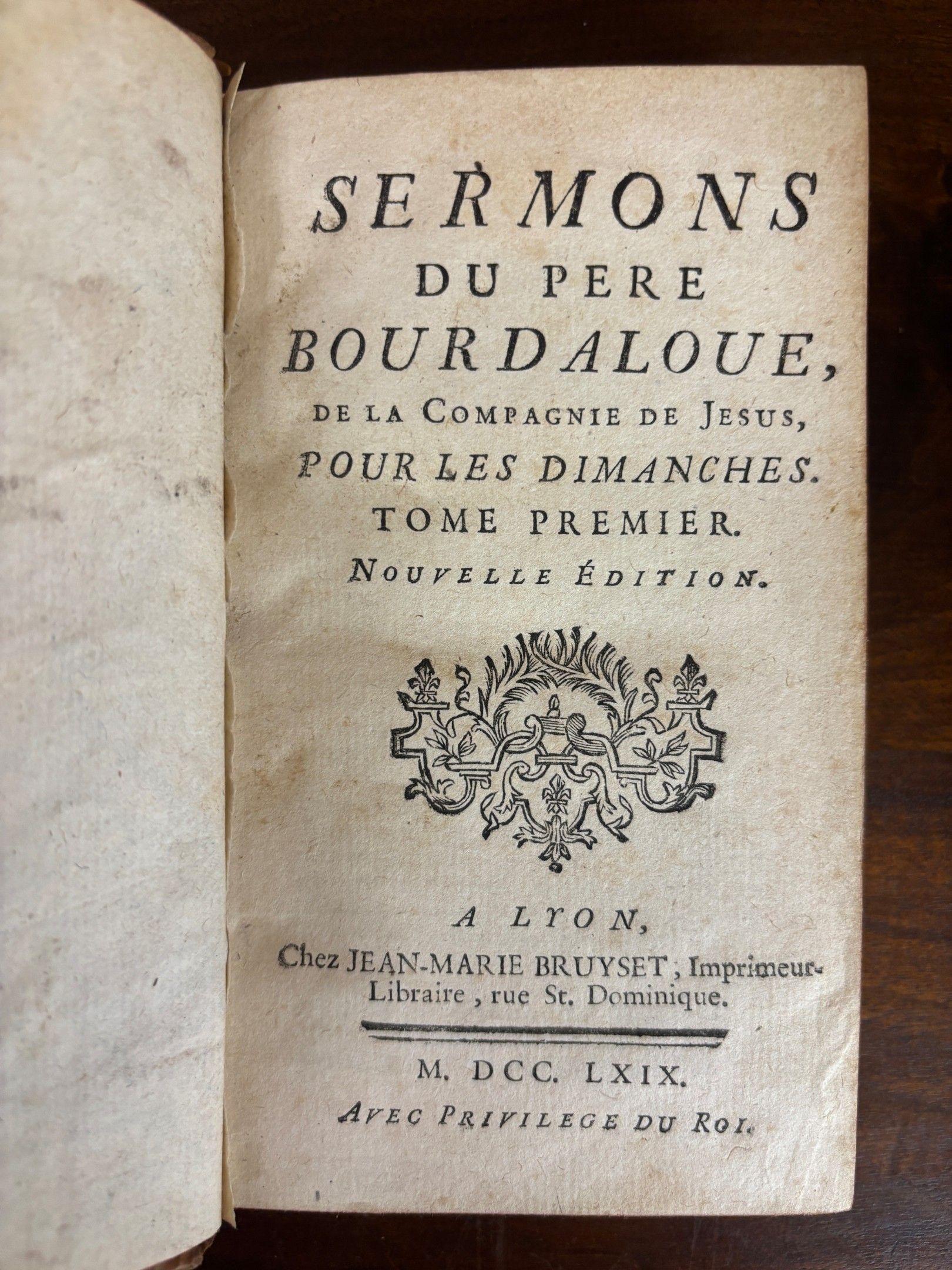 SERMONS
DU PERE
BOURDALOUE,
DE LA COMPAGNIE DE JESUS,
POUR LES DIMANCHES.
TOME PREMIER.
NOUVELLE ÉDITION.

A LYON,
Chez JEAN-MARIE BRUYSET, Imprimeur-Libraire, rue St. Dominique.

M. DCC. LXIX.
AVEC PRIVILEGE DU ROI.